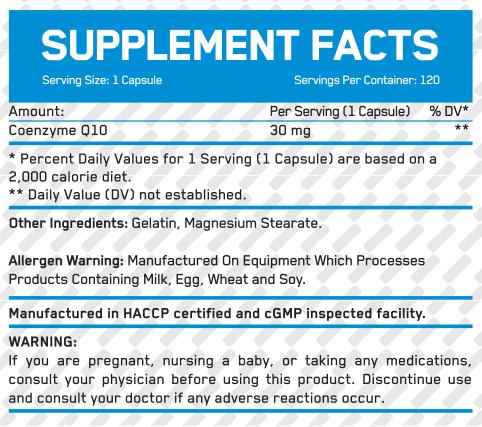 SUPPLEMENT FACTS

Serving Size: 1 Capsule
Servings Per Container: 120

| Amount: | Per Serving (1 Capsule) | % DV* |
|---|---|---|
| Coenzyme Q10 | 30 mg | ** |

* Percent Daily Values for 1 Serving (1 Capsule) are based on a 2,000 calorie diet.
** Daily Value (DV) not established.

Other Ingredients: Gelatin, Magnesium Stearate.

Allergen Warning: Manufactured On Equipment Which Processes Products Containing Milk, Egg, Wheat and Soy.

Manufactured in HACCP certified and cGMP inspected facility.

WARNING:
If you are pregnant, nursing a baby, or taking any medications, consult your physician before using this product. Discontinue use and consult your doctor if any adverse reactions occur.